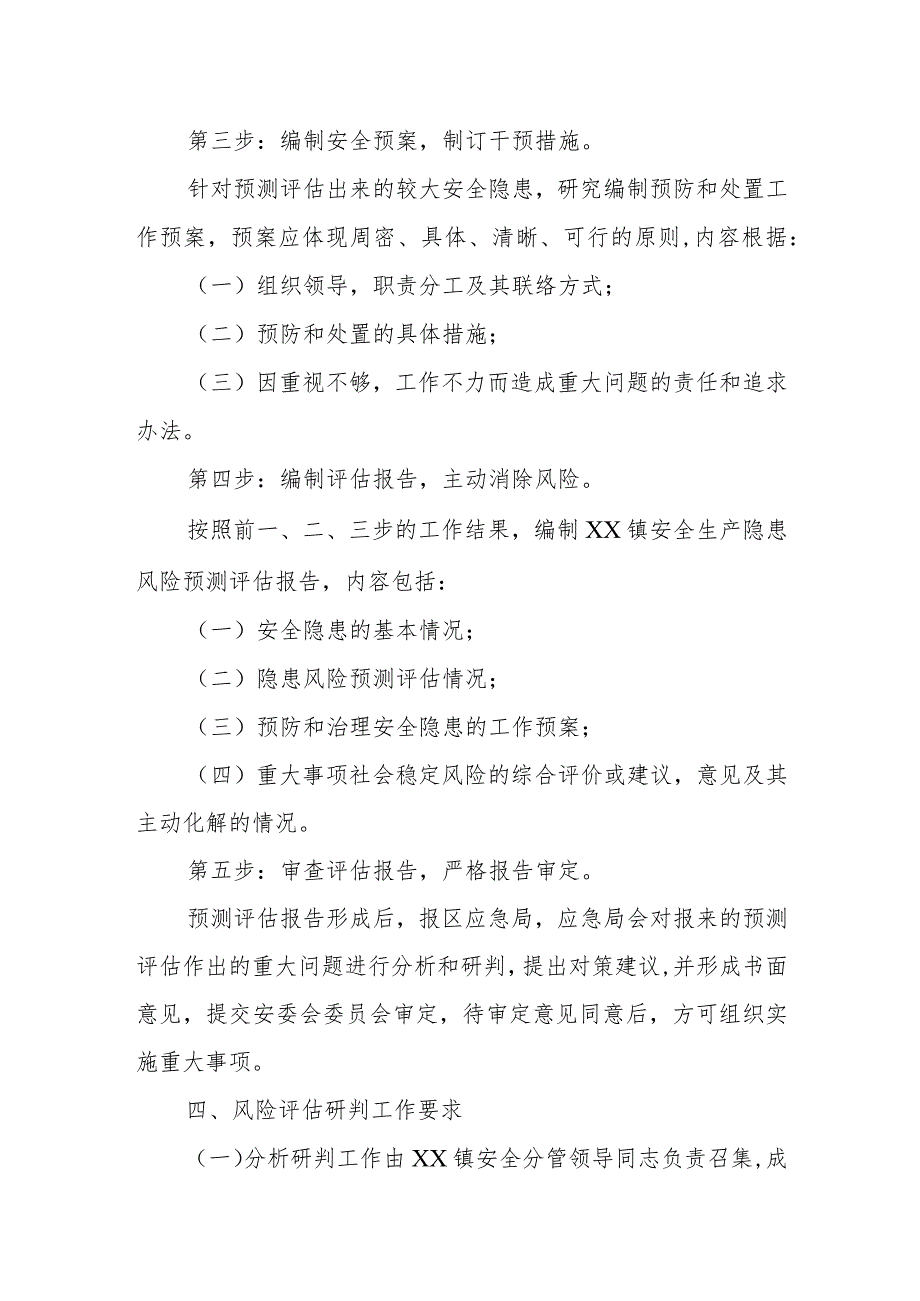 第三步：编制安全预案，制订干预措施。

针对预测评估出来的较大安全隐患，研究编制预防和处置工作预案，预案应体现周密、具体、清晰、可行的原则,内容根据：

（一）组织领导，职责分工及其联络方式；

（二）预防和处置的具体措施；

（三）因重视不够，工作不力而造成重大问题的责任和追求办法。

第四步：编制评估报告，主动消除风险。

按照前一、二、三步的工作结果，编制XX镇安全生产隐患风险预测评估报告，内容包括：

（一）安全隐患的基本情况；

（二）隐患风险预测评估情况；

（三）预防和治理安全隐患的工作预案；

（四）重大事项社会稳定风险的综合评价或建议，意见及其主动化解的情况。

第五步：审查评估报告，严格报告审定。

预测评估报告形成后，报区应急局，应急局会对报来的预测评估作出的重大问题进行分析和研判，提出对策建议，并形成书面意见，提交安委会委员会审定，待审定意见同意后，方可组织实施重大事项。

四、风险评估研判工作要求

（一）分析研判工作由XX镇安全分管领导同志负责召集，成